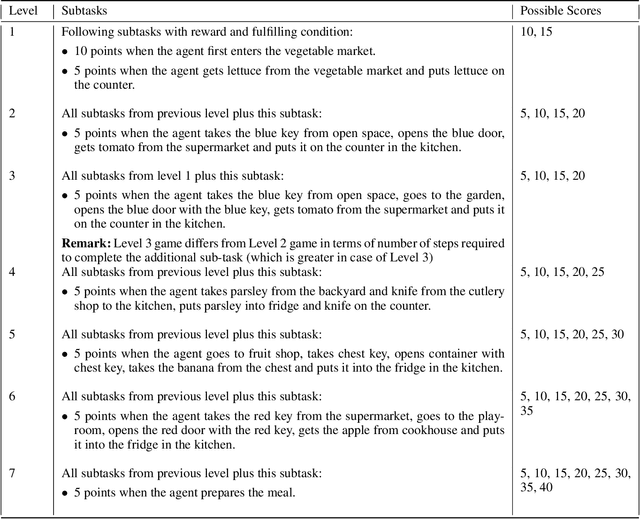 | Level | Subtasks | Possible Scores |
|---|---|---|
| 1 | Following subtasks with reward and fulfilling condition: • 10 points when the agent first enters the vegetable market. • 5 points when the agent gets lettuce from the vegetable market and puts lettuce on the counter. | 10, 15 |
| 2 | All subtasks from previous level plus this subtask: • 5 points when the agent takes the blue key from open space, opens the blue door, gets tomato from the supermarket and puts it on the counter in the kitchen. | 5, 10, 15, 20 |
| 3 | All subtasks from level 1 plus this subtask: • 5 points when the agent takes the blue key from open space, goes to the garden, opens the blue door with the blue key, gets tomato from the supermarket and puts it on the counter in the kitchen. **Remark:** Level 3 game differs from Level 2 game in terms of number of steps required to complete the additional sub-task (which is greater in case of Level 3) | 5, 10, 15, 20 |
| 4 | All subtasks from previous level plus this subtask: • 5 points when the agent takes parsley from the backyard and knife from the cutlery shop to the kitchen, puts parsley into fridge and knife on the counter. | 5, 10, 15, 20, 25 |
| 5 | All subtasks from previous level plus this subtask: • 5 points when the agent goes to fruit shop, takes chest key, opens container with chest key, takes the banana from the chest and puts it into the fridge in the kitchen. | 5, 10, 15, 20, 25, 30 |
| 6 | All subtasks from previous level plus this subtask: • 5 points when the agent takes the red key from the supermarket, goes to the playroom, opens the red door with the red key, gets the apple from cookhouse and puts it into the fridge in the kitchen. | 5, 10, 15, 20, 25, 30, 35 |
| 7 | All subtasks from previous level plus this subtask: • 5 points when the agent prepares the meal. | 5, 10, 15, 20, 25, 30, 35, 40 |